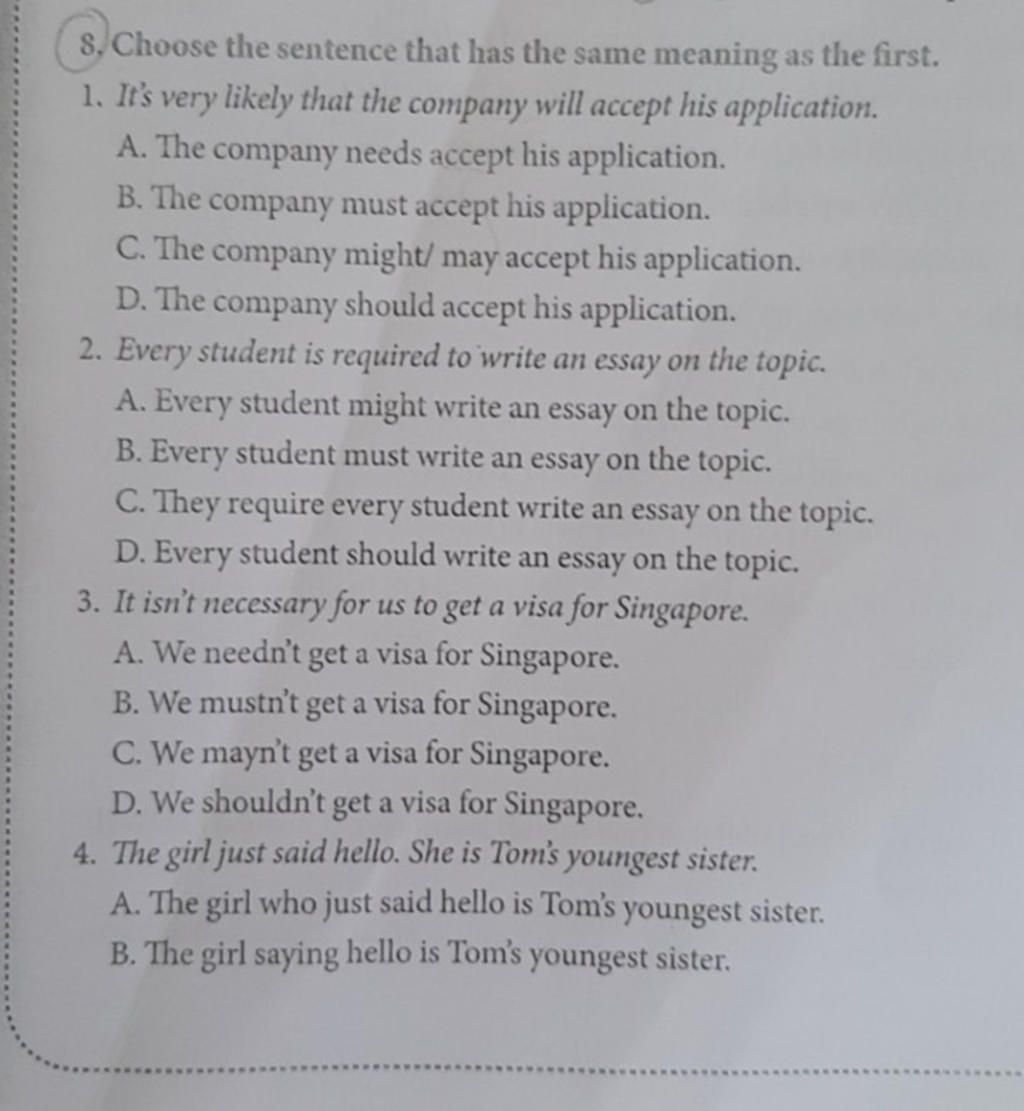 8. Choose the sentence that has the same meaning as the first.

1. It's very likely that the company will accept his application.
A. The company needs accept his application.
B. The company must accept his application.
C. The company might/ may accept his application.
D. The company should accept his application.

2. Every student is required to write an essay on the topic.
A. Every student might write an essay on the topic.
B. Every student must write an essay on the topic.
C. They require every student write an essay on the topic.
D. Every student should write an essay on the topic.

3. It isn't necessary for us to get a visa for Singapore.
A. We needn't get a visa for Singapore.
B. We mustn't get a visa for Singapore.
C. We mayn't get a visa for Singapore.
D. We shouldn't get a visa for Singapore.

4. The girl just said hello. She is Tom's youngest sister.
A. The girl who just said hello is Tom's youngest sister.
B. The girl saying hello is Tom's youngest sister.